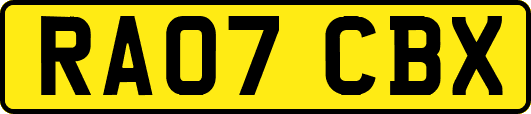 RA07 CBX